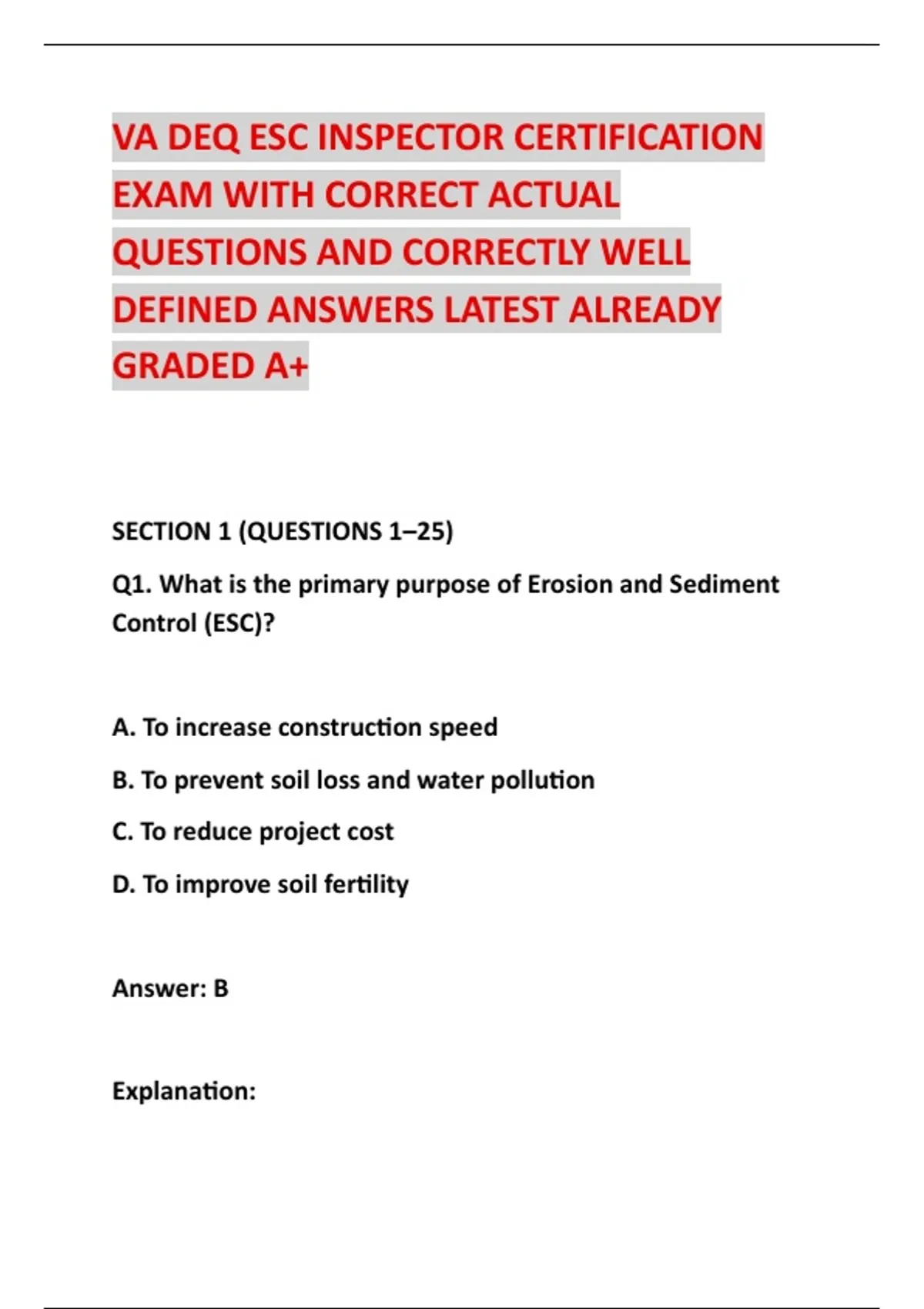 VA DEQ ESC INSPECTOR CERTIFICATION EXAM WITH CORRECT ACTUAL QUESTIONS AND CORRECTLY WELL DEFINED ANSWERS LATEST ALREADY GRADED A+

SECTION 1 (QUESTIONS 1–25)

Q1. What is the primary purpose of Erosion and Sediment Control (ESC)?

A. To increase construction speed

B. To prevent soil loss and water pollution

C. To reduce project cost

D. To improve soil fertility

Answer: B

Explanation: